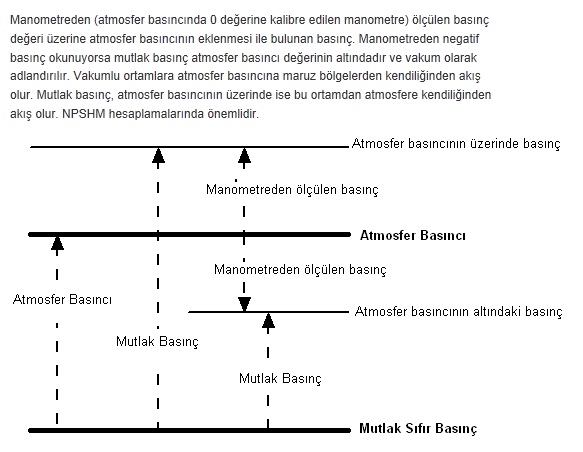 Manometreden (atmosfer basıncında 0 değerine kalibre edilen manometre) ölçülen basınç değeri üzerine atmosfer basıncının eklenmesi ile bulunan basınç. Manometreden negatif basınç okunuyorsa mutlak basınç atmosfer basıncı değerinin altındadır ve vakum olarak adlandırılır. Vakumlu ortamlara atmosfer basıncına maruz bölgelerden kendiliğinden akış olur. Mutlak basınç, atmosfer basıncının üzerinde ise bu ortamdan atmosfere kendiliğinden akış olur. NPSHM hesaplamalarında önemlidir.

Atmosfer basıncının üzerinde basınç

Manometreden ölçülen basınç

Atmosfer Basıncı

Manometreden ölçülen basınç

Atmosfer Basıncı

Atmosfer basıncının altındaki basınç

Mutlak Basınç

Mutlak Basınç

Mutlak Sıfır Basınç